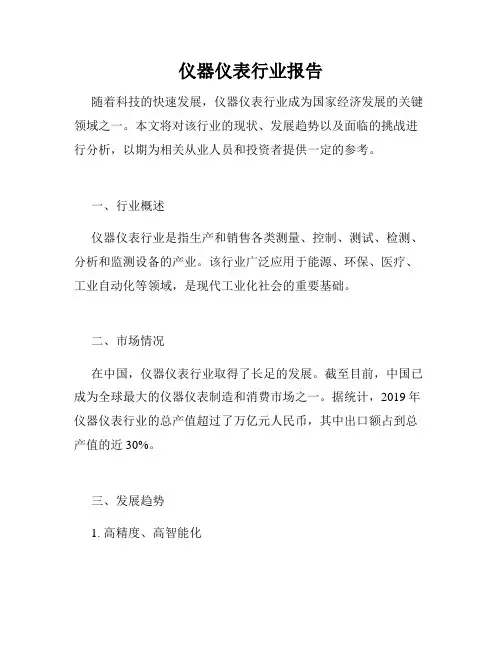 仪器仪表行业报告

随着科技的快速发展，仪器仪表行业成为国家经济发展的关键领域之一。本文将对该行业的现状、发展趋势以及面临的挑战进行分析，以期为相关从业人员和投资者提供一定的参考。

一、行业概述

仪器仪表行业是指生产和销售各类测量、控制、测试、检测、分析和监测设备的产业。该行业广泛应用于能源、环保、医疗、工业自动化等领域，是现代工业化社会的重要基础。

二、市场情况

在中国，仪器仪表行业取得了长足的发展。截至目前，中国已成为全球最大的仪器仪表制造和消费市场之一。据统计，2019 年仪器仪表行业的总产值超过了万亿元人民币，其中出口额占到总产值的近 30%。

三、发展趋势

1. 高精度、高智能化